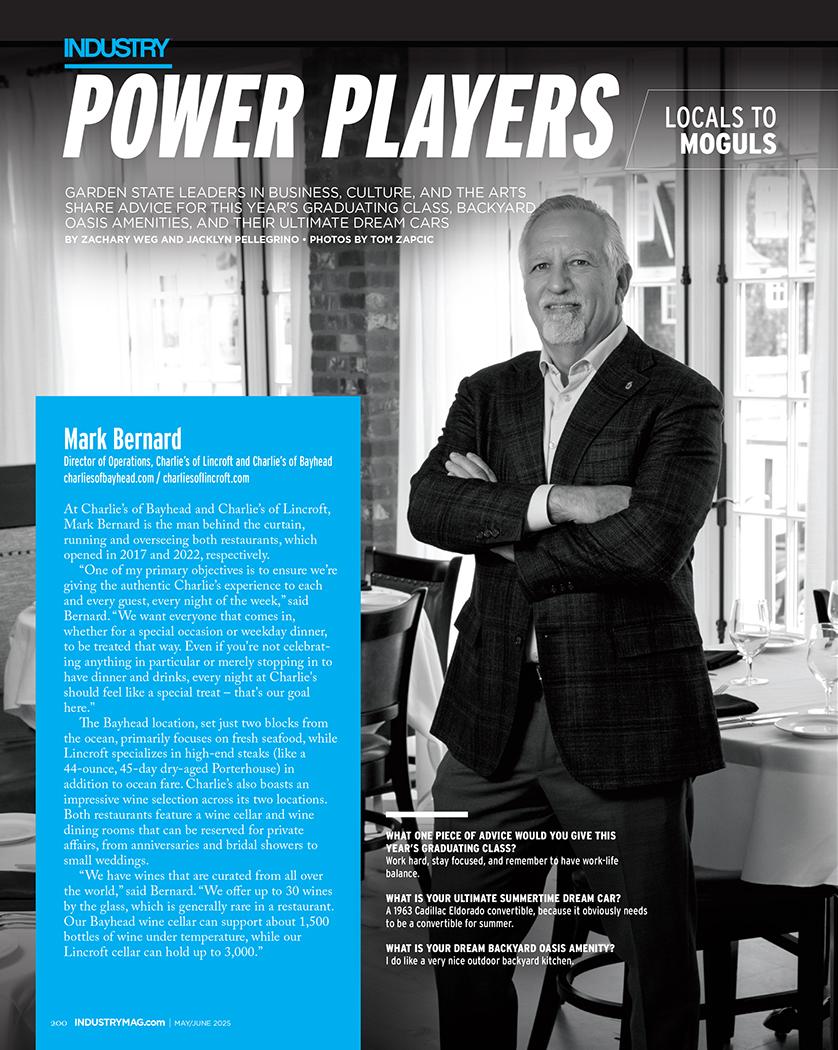 INDUSTRY

POWER PLAYERS

LOCALS TO MOGULS

GARDEN STATE LEADERS IN BUSINESS, CULTURE, AND THE ARTS SHARE ADVICE FOR THIS YEAR'S GRADUATING CLASS, BACKYARD OASIS AMENITIES, AND THEIR ULTIMATE DREAM CARS
BY ZACHARY WEG AND JACKLYN PELLEGRINO • PHOTOS BY TOM ZAPCIC

Mark Bernard
Director of Operations, Charlie's of Lincroft and Charlie's of Bayhead
charliesofbayhead.com / charliesoflincroft.com

At Charlie's of Bayhead and Charlie's of Lincroft, Mark Bernard is the man behind the curtain, running and overseeing both restaurants, which opened in 2017 and 2022, respectively.

"One of my primary objectives is to ensure we're giving the authentic Charlie's experience to each and every guest, every night of the week," said Bernard. "We want everyone that comes in, whether for a special occasion or weekday dinner, to be treated that way. Even if you're not celebrating anything in particular or merely stopping in to have dinner and drinks, every night at Charlie's should feel like a special treat – that's our goal here."

The Bayhead location, set just two blocks from the ocean, primarily focuses on fresh seafood, while Lincroft specializes in high-end steaks (like a 44-ounce, 45-day dry-aged Porterhouse) in addition to ocean fare. Charlie's also boasts an impressive wine selection across its two locations. Both restaurants feature a wine cellar and wine dining rooms that can be reserved for private affairs, from anniversaries and bridal showers to small weddings.

"We have wines that are curated from all over the world," said Bernard. "We offer up to 30 wines by the glass, which is generally rare in a restaurant. Our Bayhead wine cellar can support about 1,500 bottles of wine under temperature, while our Lincroft cellar can hold up to 3,000."

WHAT ONE PIECE OF ADVICE WOULD YOU GIVE THIS YEAR'S GRADUATING CLASS?
Work hard, stay focused, and remember to have work-life balance.

WHAT IS YOUR ULTIMATE SUMMERTIME DREAM CAR?
A 1963 Cadillac Eldorado convertible, because it obviously needs to be a convertible for summer.

WHAT IS YOUR DREAM BACKYARD OASIS AMENITY?
I do like a very nice outdoor backyard kitchen.

200 INDUSTRYMAG.com | MAY/JUNE 2025